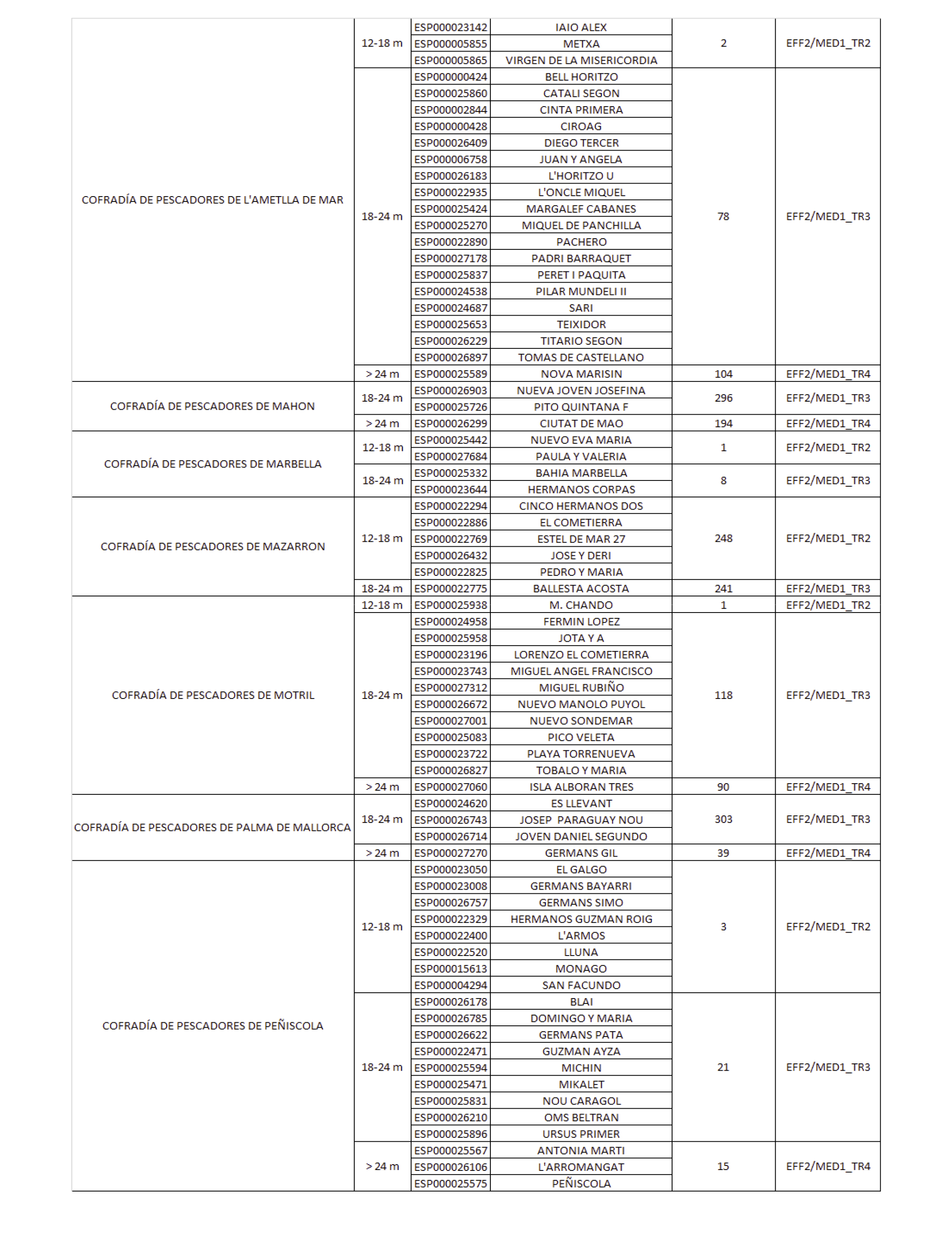 | | | | | | |
|---|---|---|---|---|---|
| COFRADÍA DE PESCADORES DE L'AMETLLA DE MAR | 12-18 m | ESP000023142 | IAIO ALEX | 2 | EFF2/MED1_TR2 |
| | | ESP000005855 | METXA | | |
| | | ESP000005865 | VIRGEN DE LA MISERICORDIA | | |
| | 18-24 m | ESP000000424 | BELL HORITZO | 78 | EFF2/MED1_TR3 |
| | | ESP000025860 | CATALI SEGON | | |
| | | ESP000002844 | CINTA PRIMERA | | |
| | | ESP000000428 | CIROAG | | |
| | | ESP000026409 | DIEGO TERCER | | |
| | | ESP000006758 | JUAN Y ANGELA | | |
| | | ESP000026183 | L'HORITZO U | | |
| | | ESP000022935 | L'ONCLE MIQUEL | | |
| | | ESP000025424 | MARGALEF CABANES | | |
| | | ESP000025270 | MIQUEL DE PANCHILLA | | |
| | | ESP000022890 | PACHERO | | |
| | | ESP000027178 | PADRI BARRAQUET | | |
| | | ESP000025837 | PERET I PAQUITA | | |
| | | ESP000024538 | PILAR MUNDELI II | | |
| | | ESP000024687 | SARI | | |
| | | ESP000025653 | TEIXIDOR | | |
| | | ESP000026229 | TITARIO SEGON | | |
| | | ESP000026897 | TOMAS DE CASTELLANO | | |
| | > 24 m | ESP000025589 | NOVA MARISIN | 104 | EFF2/MED1_TR4 |
| COFRADÍA DE PESCADORES DE MAHON | 18-24 m | ESP000026903 | NUEVA JOVEN JOSEFINA | 296 | EFF2/MED1_TR3 |
| | | ESP000025726 | PITO QUINTANA F | | |
| | > 24 m | ESP000026299 | CIUTAT DE MAO | 194 | EFF2/MED1_TR4 |
| COFRADÍA DE PESCADORES DE MARBELLA | 12-18 m | ESP000025442 | NUEVO EVA MARIA | 1 | EFF2/MED1_TR2 |
| | | ESP000027684 | PAULA Y VALERIA | | |
| | 18-24 m | ESP000025332 | BAHIA MARBELLA | 8 | EFF2/MED1_TR3 |
| | | ESP000023644 | HERMANOS CORPAS | | |
| COFRADÍA DE PESCADORES DE MAZARRON | 12-18 m | ESP000022294 | CINCO HERMANOS DOS | 248 | EFF2/MED1_TR2 |
| | | ESP000022886 | EL COMETIERRA | | |
| | | ESP000022769 | ESTEL DE MAR 27 | | |
| | | ESP000026432 | JOSE Y DERI | | |
| | | ESP000022825 | PEDRO Y MARIA | | |
| | 18-24 m | ESP000022775 | BALLESTA ACOSTA | 241 | EFF2/MED1_TR3 |
| COFRADÍA DE PESCADORES DE MOTRIL | 12-18 m | ESP000025938 | M. CHANDO | 1 | EFF2/MED1_TR2 |
| | 18-24 m | ESP000024958 | FERMIN LOPEZ | 118 | EFF2/MED1_TR3 |
| | | ESP000025958 | JOTA Y A | | |
| | | ESP000023196 | LORENZO EL COMETIERRA | | |
| | | ESP000023743 | MIGUEL ANGEL FRANCISCO | | |
| | | ESP000027312 | MIGUEL RUBIÑO | | |
| | | ESP000026672 | NUEVO MANOLO PUYOL | | |
| | | ESP000027001 | NUEVO SONDEMAR | | |
| | | ESP000025083 | PICO VELETA | | |
| | | ESP000023722 | PLAYA TORRENUEVA | | |
| | | ESP000026827 | TOBALO Y MARIA | | |
| | > 24 m | ESP000027060 | ISLA ALBORAN TRES | 90 | EFF2/MED1_TR4 |
| COFRADÍA DE PESCADORES DE PALMA DE MALLORCA | 18-24 m | ESP000024620 | ES LLEVANT | 303 | EFF2/MED1_TR3 |
| | | ESP000026743 | JOSEP PARAGUAY NOU | | |
| | | ESP000026714 | JOVEN DANIEL SEGUNDO | | |
| | > 24 m | ESP000027270 | GERMANS GIL | 39 | EFF2/MED1_TR4 |
| COFRADÍA DE PESCADORES DE PEÑISCOLA | 12-18 m | ESP000023050 | EL GALGO | 3 | EFF2/MED1_TR2 |
| | | ESP000023008 | GERMANS BAYARRI | | |
| | | ESP000026757 | GERMANS SIMO | | |
| | | ESP000022329 | HERMANOS GUZMAN ROIG | | |
| | | ESP000022400 | L'ARMOS | | |
| | | ESP000022520 | LLUNA | | |
| | | ESP000015613 | MONAGO | | |
| | | ESP000004294 | SAN FACUNDO | | |
| | 18-24 m | ESP000026178 | BLAI | 21 | EFF2/MED1_TR3 |
| | | ESP000026785 | DOMINGO Y MARIA | | |
| | | ESP000026622 | GERMANS PATA | | |
| | | ESP000022471 | GUZMAN AYZA | | |
| | | ESP000025594 | MICHIN | | |
| | | ESP000025471 | MIKALET | | |
| | | ESP000025831 | NOU CARAGOL | | |
| | | ESP000026210 | OMS BELTRAN | | |
| | | ESP000025896 | URSUS PRIMER | | |
| | > 24 m | ESP000025567 | ANTONIA MARTI | 15 | EFF2/MED1_TR4 |
| | | ESP000026106 | L'ARROMANGAT | | |
| | | ESP000025575 | PEÑISCOLA | | |